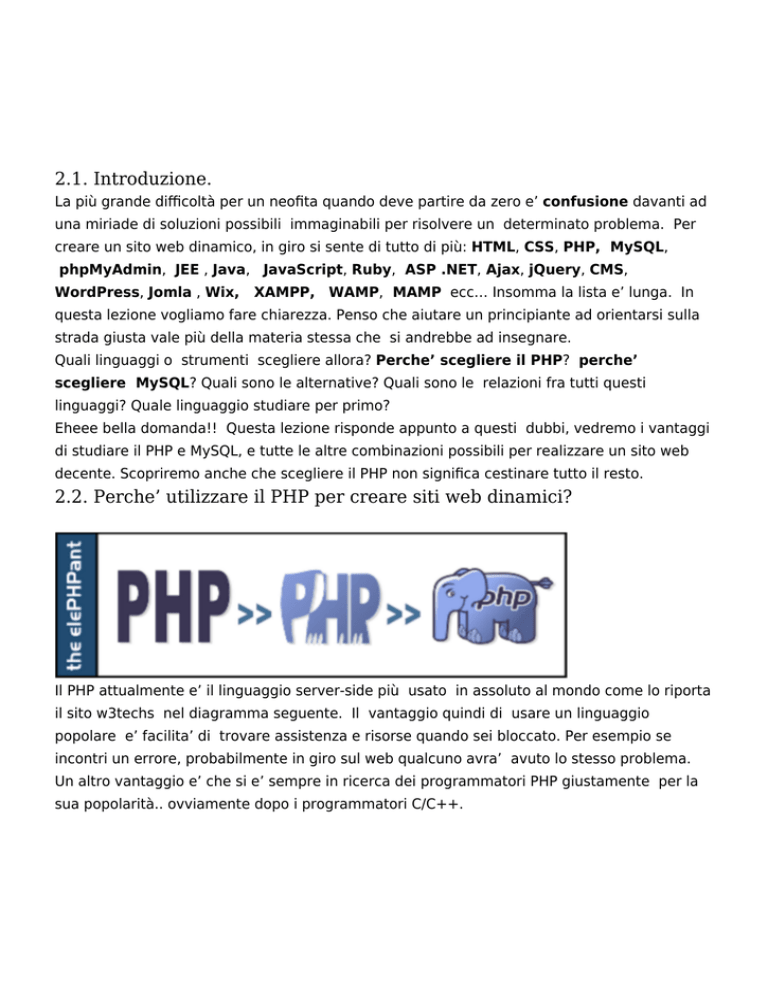 2.1. Introduzione.

La più grande difficoltà per un neofita quando deve partire da zero e' confusione davanti ad una miriade di soluzioni possibili immaginabili per risolvere un determinato problema. Per creare un sito web dinamico, in giro si sente di tutto di più: HTML, CSS, PHP, MySQL, phpMyAdmin, JEE , Java, JavaScript, Ruby, ASP .NET, Ajax, jQuery, CMS, WordPress, Jomla , Wix, XAMPP, WAMP, MAMP ecc... Insomma la lista e' lunga. In questa lezione vogliamo fare chiarezza. Penso che aiutare un principiante ad orientarsi sulla strada giusta vale più della materia stessa che si andrebbe ad insegnare.
Quali linguaggi o strumenti scegliere allora? Perche' scegliere il PHP? perche' scegliere MySQL? Quali sono le alternative? Quali sono le relazioni fra tutti questi linguaggi? Quale linguaggio studiare per primo?
Eheee bella domanda!! Questa lezione risponde appunto a questi dubbi, vedremo i vantaggi di studiare il PHP e MySQL, e tutte le altre combinazioni possibili per realizzare un sito web decente. Scopriremo anche che scegliere il PHP non significa cestinare tutto il resto.

2.2. Perche' utilizzare il PHP per creare siti web dinamici?

the elePHPant
PHP >> PHP >> php

Il PHP attualmente e' il linguaggio server-side più usato in assoluto al mondo come lo riporta il sito w3techs nel diagramma seguente. Il vantaggio quindi di usare un linguaggio popolare e' facilita' di trovare assistenza e risorse quando sei bloccato. Per esempio se incontri un errore, probabilmente in giro sul web qualcuno avra' avuto lo stesso problema. Un altro vantaggio e' che si e' sempre in ricerca dei programmatori PHP giustamente per la sua popolarità.. ovviamente dopo i programmatori C/C++.